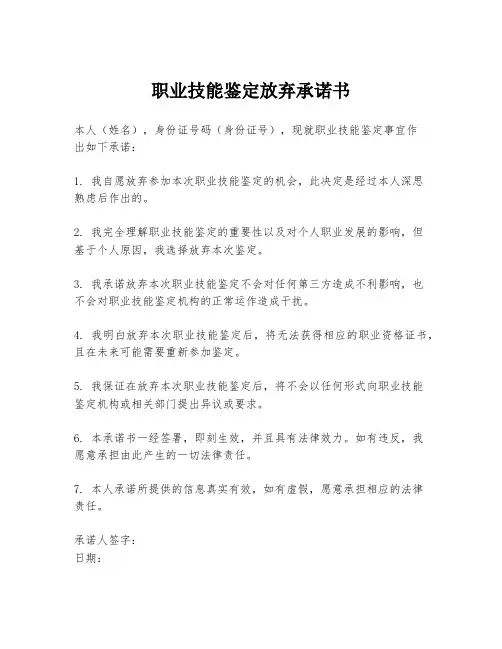 职业技能鉴定放弃承诺书

本人（姓名），身份证号码（身份证号），现就职业技能鉴定事宜作出如下承诺：

1. 我自愿放弃参加本次职业技能鉴定的机会，此决定是经过本人深思熟虑后作出的。

2. 我完全理解职业技能鉴定的重要性以及对个人职业发展的影响，但基于个人原因，我选择放弃本次鉴定。

3. 我承诺放弃本次职业技能鉴定不会对任何第三方造成不利影响，也不会对职业技能鉴定机构的正常运作造成干扰。

4. 我明白放弃本次职业技能鉴定后，将无法获得相应的职业资格证书，且在未来可能需要重新参加鉴定。

5. 我保证在放弃本次职业技能鉴定后，将不会以任何形式向职业技能鉴定机构或相关部门提出异议或要求。

6. 本承诺书一经签署，即刻生效，并且具有法律效力。如有违反，我愿意承担由此产生的一切法律责任。

7. 本人承诺所提供的信息真实有效，如有虚假，愿意承担相应的法律责任。

承诺人签字：
日期：